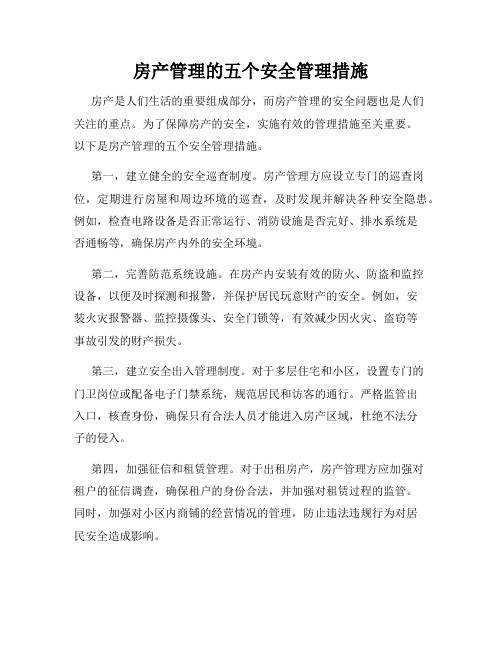 房产管理的五个安全管理措施

房产是人们生活的重要组成部分，而房产管理的安全问题也是人们关注的重点。为了保障房产的安全，实施有效的管理措施至关重要。以下是房产管理的五个安全管理措施。

第一，建立健全的安全巡查制度。房产管理方应设立专门的巡查岗位，定期进行房屋和周边环境的巡查，及时发现并解决各种安全隐患。例如，检查电路设备是否正常运行、消防设施是否完好、排水系统是否通畅等，确保房产内外的安全环境。

第二，完善防范系统设施。在房产内安装有效的防火、防盗和监控设备，以便及时探测和报警，并保护居民玩意财产的安全。例如，安装火灾报警器、监控摄像头、安全门锁等，有效减少因火灾、盗窃等事故引发的财产损失。

第三，建立安全出入管理制度。对于多层住宅和小区，设置专门的门卫岗位或配备电子门禁系统，规范居民和访客的通行。严格监管出入口，核查身份，确保只有合法人员才能进入房产区域，杜绝不法分子的侵入。

第四，加强征信和租赁管理。对于出租房产，房产管理方应加强对租户的征信调查，确保租户的身份合法，并加强对租赁过程的监管。同时，加强对小区内商铺的经营情况的管理，防止违法违规行为对居民安全造成影响。